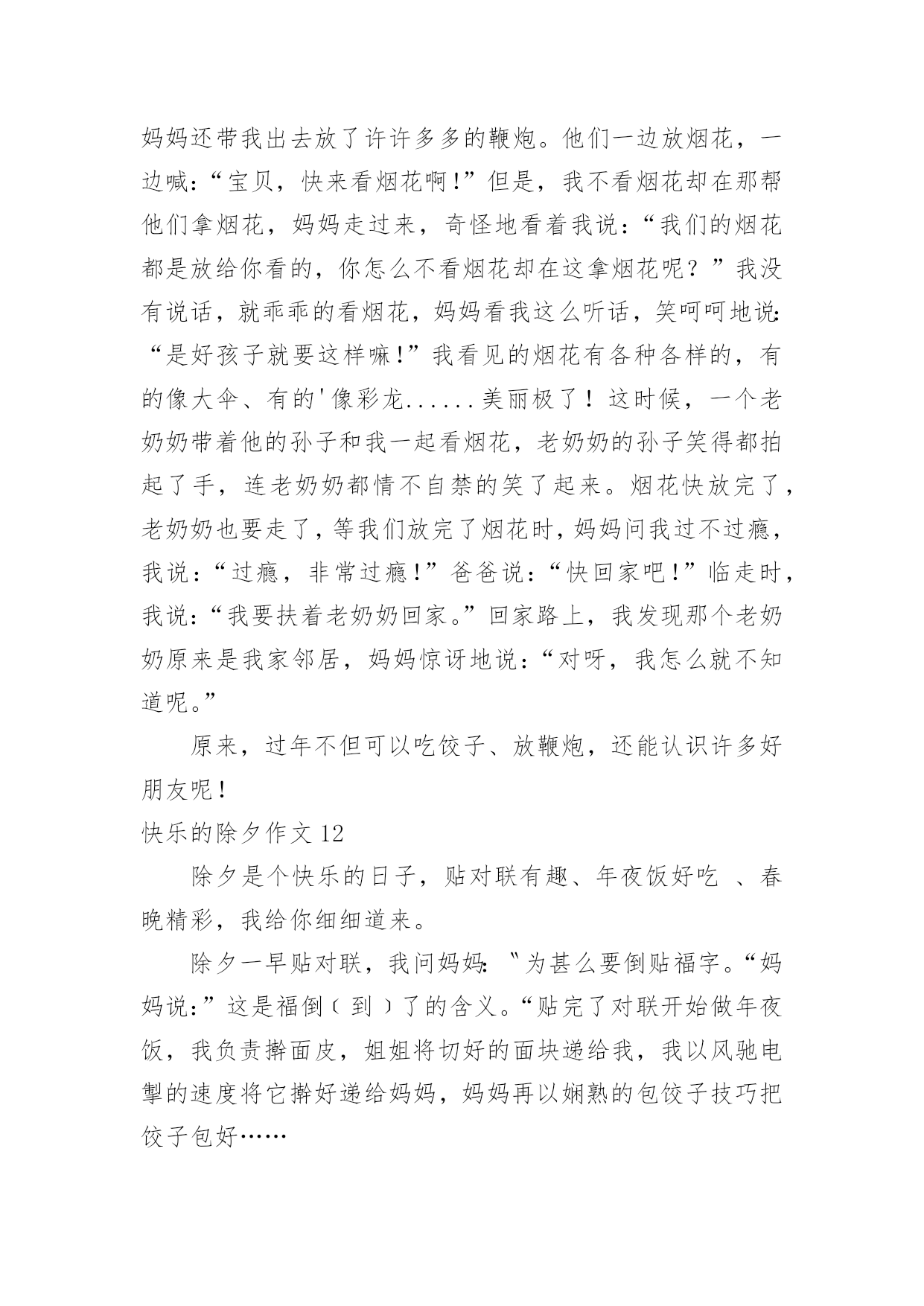 妈妈还带我出去放了许许多多的鞭炮。他们一边放烟花，一边喊:“宝贝，快来看烟花啊!”但是，我不看烟花却在那帮他们拿烟花，妈妈走过来，奇怪地看着我说:“我们的烟花都是放给你看的，你怎么不看烟花却在这拿烟花呢？”我没有说话，就乖乖的看烟花，妈妈看我这么听话，笑呵呵地说:“是好孩子就要这样嘛!”我看见的烟花有各种各样的，有的像大伞、有的'像彩龙......美丽极了！这时候，一个老奶奶带着他的孙子和我一起看烟花，老奶奶的孙子笑得都拍起了手，连老奶奶都情不自禁的笑了起来。烟花快放完了，老奶奶也要走了，等我们放完了烟花时，妈妈问我过不过瘾，我说:“过瘾，非常过瘾!”爸爸说:“快回家吧!”临走时，我说:“我要扶着老奶奶回家。”回家路上，我发现那个老奶奶原来是我家邻居，妈妈惊讶地说:“对呀，我怎么就不知道呢。”

原来，过年不但可以吃饺子、放鞭炮，还能认识许多好朋友呢!

快乐的除夕作文 12

除夕是个快乐的日子，贴对联有趣、年夜饭好吃 、春晚精彩，我给你细细道来。

除夕一早贴对联，我问妈妈:〝为甚么要倒贴福字。“妈妈说:”这是福倒（到）了的含义。“贴完了对联开始做年夜饭，我负责擀面皮，姐姐将切好的面块递给我，我以风驰电掣的速度将它擀好递给妈妈，妈妈再以娴熟的包饺子技巧把饺子包好……